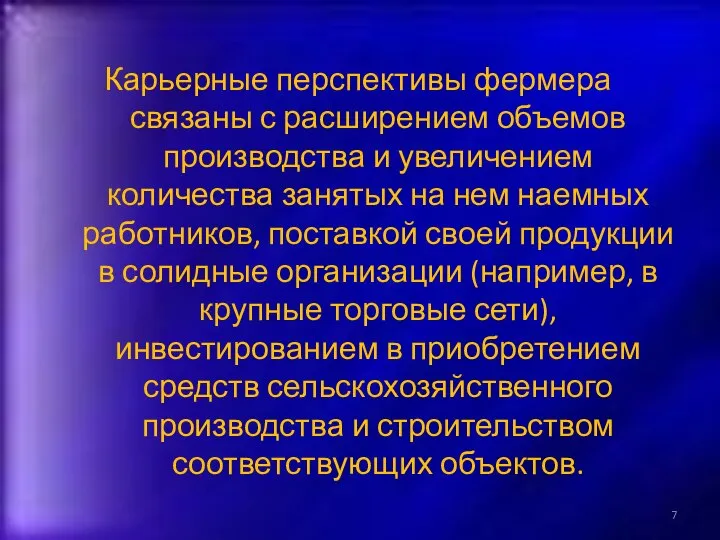 Карьерные перспективы фермера связаны с расширением объемов производства и увеличением количества занятых на нем наемных работников, поставкой своей продукции в солидные организации (например, в крупные торговые сети), инвестированием в приобретением средств сельскохозяйственного производства и строительством соответствующих объектов.

7